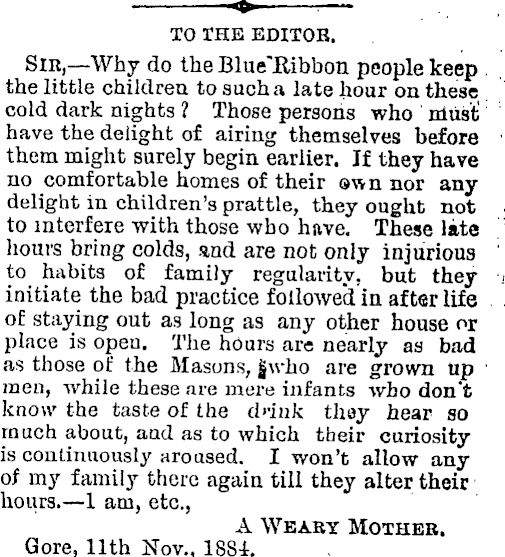 TO THE EDITOR.

SIR,—Why do the Blue Ribbon people keep the little children to such a late hour on these cold dark nights? Those persons who must have the delight of airing themselves before them might surely begin earlier. If they have no comfortable homes of their own nor any delight in children's prattle, they ought not to interfere with those who have. These late hours bring colds, and are not only injurious to habits of family regularity, but they initiate the bad practice followed in after life of staying out as long as any other house or place is open. The hours are nearly as bad as those of the Masons, who are grown up men, while these are mere infants who don't know the taste of the drink they hear so much about, and as to which their curiosity is continuously aroused. I won't allow any of my family there again till they alter their hours.—I am, etc.,

A WEARY MOTHER.

Gore, 11th Nov., 1884.